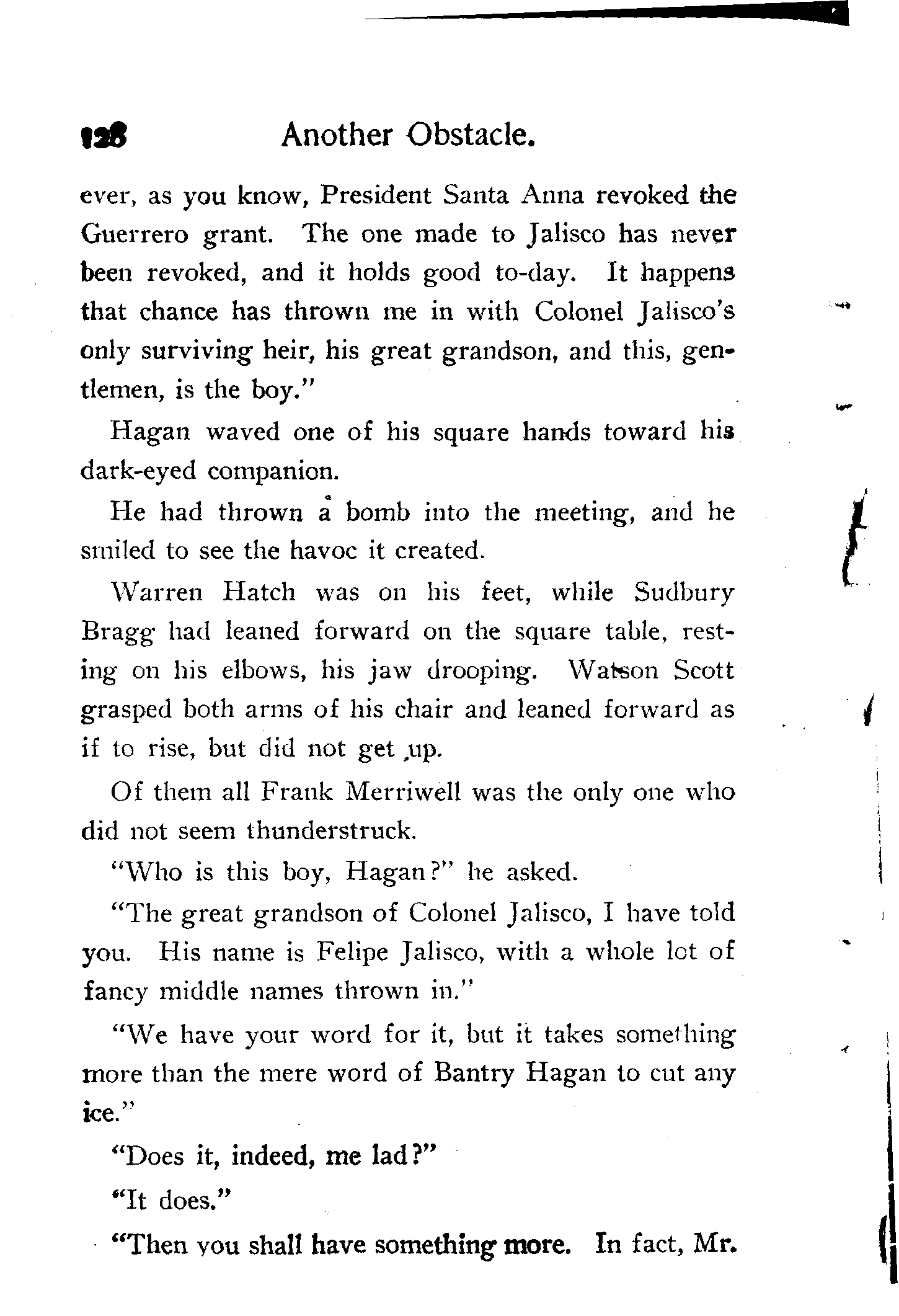 128 Another Obstacle.

ever, as you know, President Santa Anna revoked the Guerrero grant. The one made to Jalisco has never been revoked, and it holds good to-day. It happens that chance has thrown me in with Colonel Jalisco's only surviving heir, his great grandson, and this, gentlemen, is the boy."

Hagan waved one of his square hands toward his dark-eyed companion.

He had thrown a bomb into the meeting, and he smiled to see the havoc it created.

Warren Hatch was on his feet, while Sudbury Bragg had leaned forward on the square table, resting on his elbows, his jaw drooping. Watson Scott grasped both arms of his chair and leaned forward as if to rise, but did not get up.

Of them all Frank Merriwell was the only one who did not seem thunderstruck.

"Who is this boy, Hagan?" he asked.

"The great grandson of Colonel Jalisco, I have told you. His name is Felipe Jalisco, with a whole lot of fancy middle names thrown in."

"We have your word for it, but it takes something more than the mere word of Bantry Hagan to cut any ice."

"Does it, indeed, me lad?"

"It does."

"Then you shall have something more. In fact, Mr.